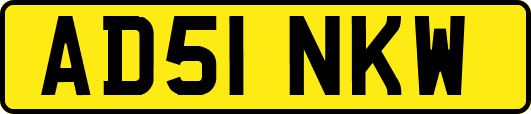 AD51 NKW